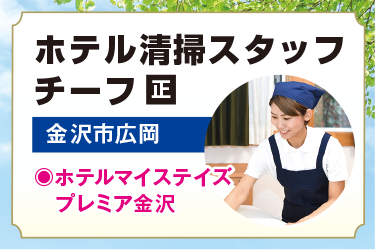 ホテル清掃スタッフ
チーフ 正

金沢市広岡

◉ホテルマイステイズ
プレミア金沢